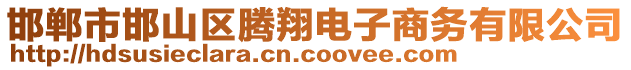 邯郸市邯山区腾翔电子商务有限公司
http://hdsusieclara.cn.coovee.com